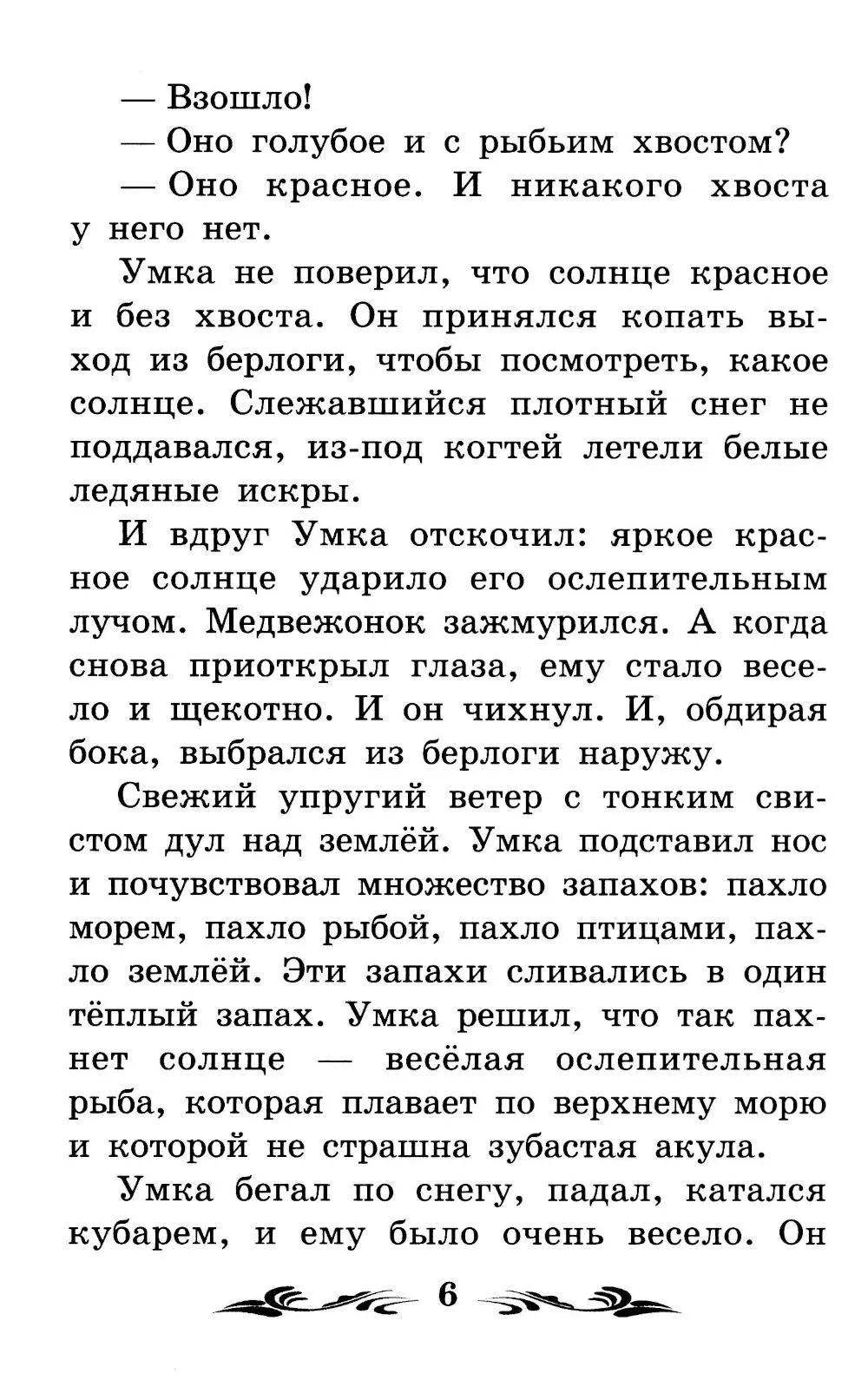 — Взошло!

— Оно голубое и с рыбьим хвостом?

— Оно красное. И никакого хвоста у него нет.

Умка не поверил, что солнце красное и без хвоста. Он принялся копать выход из берлоги, чтобы посмотреть, какое солнце. Слежавшийся плотный снег не поддавался, из-под когтей летели белые ледяные искры.

И вдруг Умка отскочил: яркое красное солнце ударило его ослепительным лучом. Медвежонок зажмурился. А когда снова приоткрыл глаза, ему стало весело и щекотно. И он чихнул. И, обдирая бока, выбрался из берлоги наружу.

Свежий упругий ветер с тонким свистом дул над землёй. Умка подставил нос и почувствовал множество запахов: пахло морем, пахло рыбой, пахло птицами, пахло землёй. Эти запахи сливались в один тёплый запах. Умка решил, что так пахнет солнце — весёлая ослепительная рыба, которая плавает по верхнему морю и которой не страшна зубастая акула.

Умка бегал по снегу, падал, катался кубарем, и ему было очень весело. Он

6